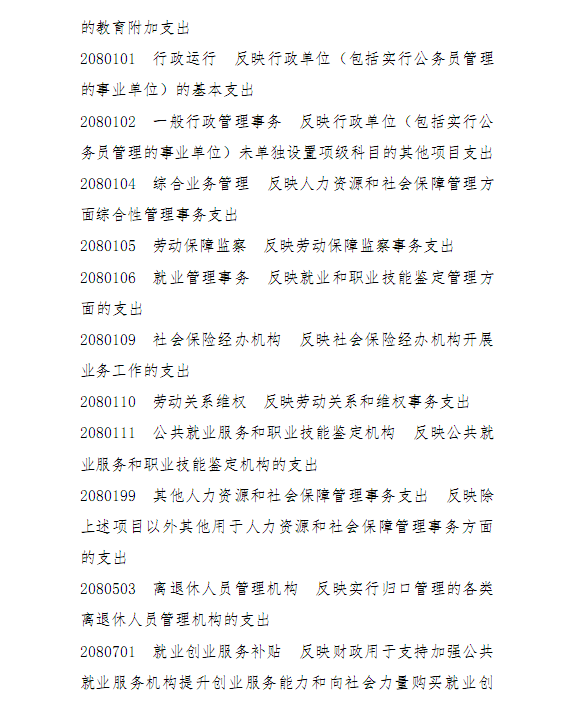 的教育附加支出

2080101　行政运行　反映行政单位（包括实行公务员管理的事业单位）的基本支出

2080102　一般行政管理事务　反映行政单位（包括实行公务员管理的事业单位）未单独设置项级科目的其他项目支出

2080104　综合业务管理　反映人力资源和社会保障管理方面综合性管理事务支出

2080105　劳动保障监察　反映劳动保障监察事务支出

2080106　就业管理事务　反映就业和职业技能鉴定管理方面的支出

2080109　社会保险经办机构　反映社会保险经办机构开展业务工作的支出

2080110　劳动关系维权　反映劳动关系和维权事务支出

2080111　公共就业服务和职业技能鉴定机构　反映公共就业服务和职业技能鉴定机构的支出

2080199　其他人力资源和社会保障管理事务支出　反映除上述项目以外其他用于人力资源和社会保障管理事务方面的支出

2080503　离退休人员管理机构　反映实行归口管理的各类离退休人员管理机构的支出

2080701　就业创业服务补贴　反映财政用于支持加强公共就业服务机构提升创业服务能力和向社会力量购买就业创